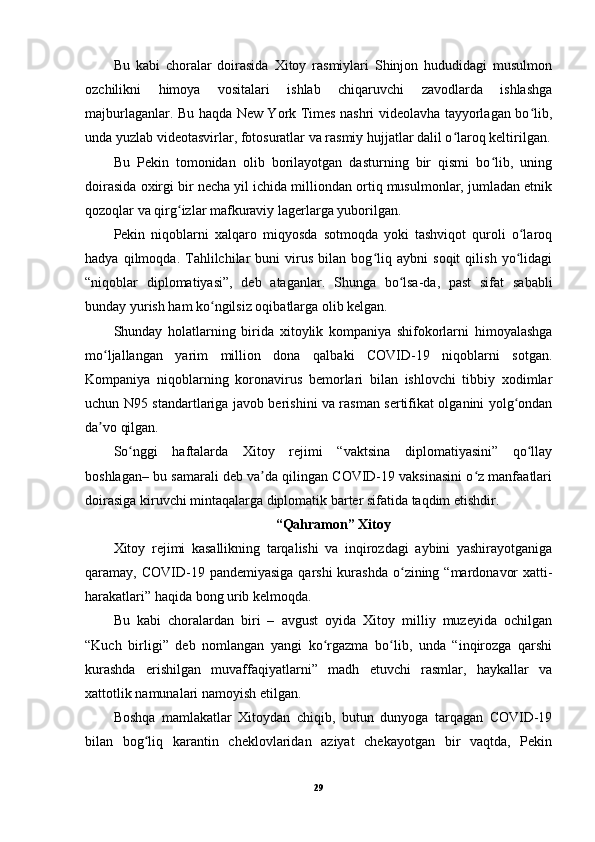 Bu kabi choralar doirasida Xitoy rasmiylari Shinjon hududidagi musulmon ozchilikni himoya vositalari ishlab chiqaruvchi zavodlarda ishlashga majburlaganlar. Bu haqda New York Times nashri videolavha tayyorlagan bo‘lib, unda yuzlab videotasvirlar, fotosuratlar va rasmiy hujjatlar dalil o‘laroq keltirilgan.

Bu Pekin tomonidan olib borilayotgan dasturning bir qismi bo‘lib, uning doirasida oxirgi bir necha yil ichida milliondan ortiq musulmonlar, jumladan etnik qozoqlar va qirg‘izlar mafkuraviy lagerlarga yuborilgan.

Pekin niqoblarni xalqaro miqyosda sotmoqda yoki tashviqot quroli o‘laroq hadya qilmoqda. Tahlilchilar buni virus bilan bog‘liq aybni soqit qilish yo‘lidagi “niqoblar diplomatiyasi”, deb ataganlar. Shunga bo‘lsa-da, past sifat sababli bunday yurish ham ko‘ngilsiz oqibatlarga olib kelgan.

Shunday holatlarning birida xitoylik kompaniya shifokorlarni himoyalashga mo‘ljallangan yarim million dona qalbaki COVID-19 niqoblarni sotgan. Kompaniya niqoblarning koronavirus bemorlari bilan ishlovchi tibbiy xodimlar uchun N95 standartlariga javob berishini va rasman sertifikat olganini yolg‘ondan da’vo qilgan.

So‘nggi haftalarda Xitoy rejimi “vaktsina diplomatiyasini” qo‘llay boshlagan– bu samarali deb va’da qilingan COVID-19 vaksinasini o‘z manfaatlari doirasiga kiruvchi mintaqalarga diplomatik barter sifatida taqdim etishdir.

“Qahramon” Xitoy

Xitoy rejimi kasallikning tarqalishi va inqirozdagi aybini yashirayotganiga qaramay, COVID-19 pandemiyasiga qarshi kurashda o‘zining “mardonavor xatti-harakatlari” haqida bong urib kelmoqda.

Bu kabi choralardan biri – avgust oyida Xitoy milliy muzeyida ochilgan “Kuch birligi” deb nomlangan yangi ko‘rgazma bo‘lib, unda “inqirozga qarshi kurashda erishilgan muvaffaqiyatlarni” madh etuvchi rasmlar, haykallar va xattotlik namunalari namoyish etilgan.

Boshqa mamlakatlar Xitoydan chiqib, butun dunyoga tarqagan COVID-19 bilan bog‘liq karantin cheklovlaridan aziyat chekayotgan bir vaqtda, Pekin

29